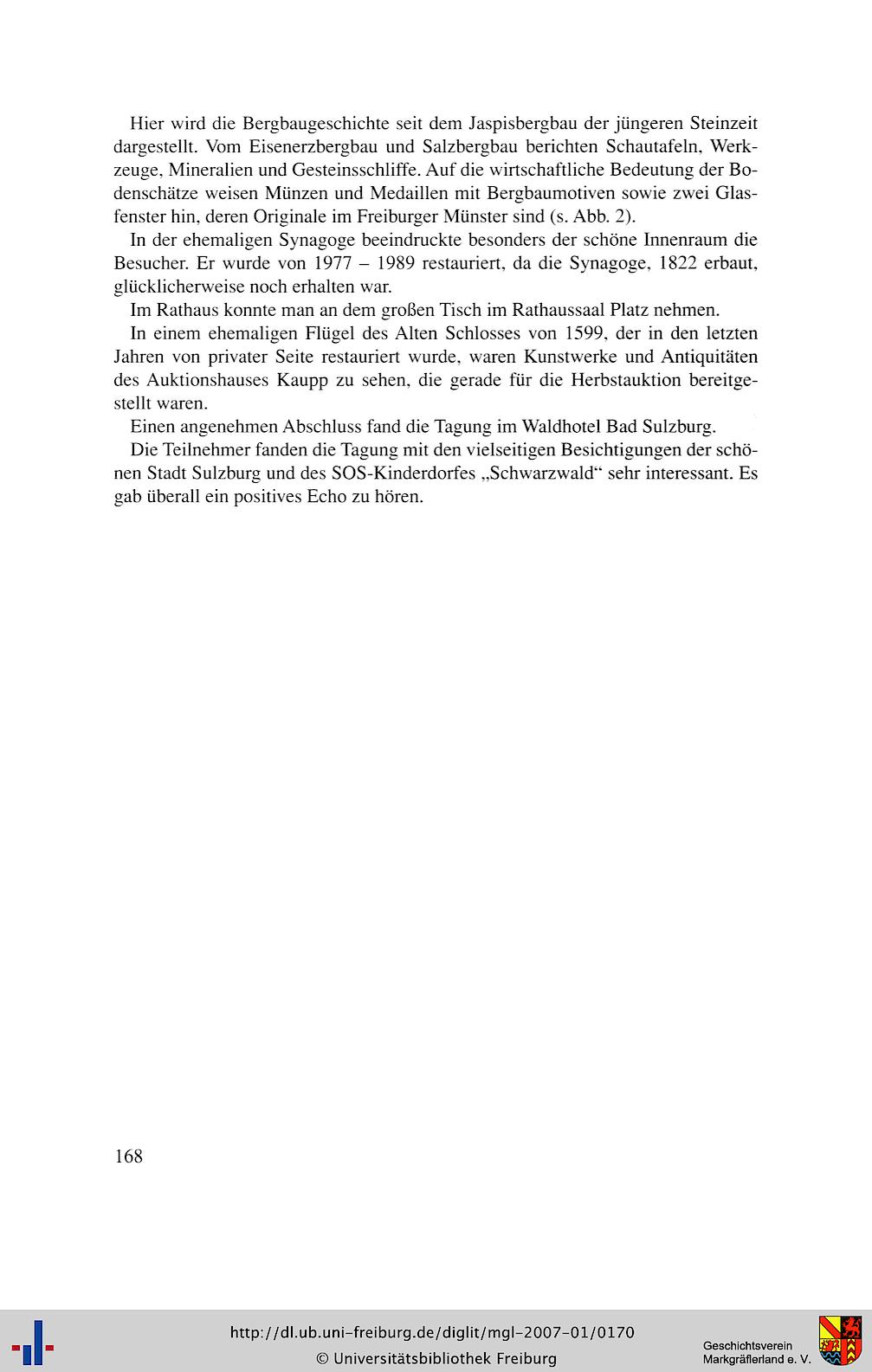 Hier wird die Bergbaugeschichte seit dem Jaspisbergbau der jüngeren Steinzeit dargestellt. Vom Eisenerzbergbau und Salzbergbau berichten Schautafeln, Werkzeuge, Mineralien und Gesteinsschliffe. Auf die wirtschaftliche Bedeutung der Bodenschätze weisen Münzen und Medaillen mit Bergbaumotiven sowie zwei Glasfenster hin, deren Originale im Freiburger Münster sind (s. Abb. 2).

In der ehemaligen Synagoge beeindruckte besonders der schöne Innenraum die Besucher. Er wurde von 1977 – 1989 restauriert, da die Synagoge, 1822 erbaut, glücklicherweise noch erhalten war.

Im Rathaus konnte man an dem großen Tisch im Rathaussaal Platz nehmen.

In einem ehemaligen Flügel des Alten Schlosses von 1599, der in den letzten Jahren von privater Seite restauriert wurde, waren Kunstwerke und Antiquitäten des Auktionshauses Kaupp zu sehen, die gerade für die Herbstauktion bereitgestellt waren.

Einen angenehmen Abschluss fand die Tagung im Waldhotel Bad Sulzburg.

Die Teilnehmer fanden die Tagung mit den vielseitigen Besichtigungen der schönen Stadt Sulzburg und des SOS-Kinderdorfes „Schwarzwald“ sehr interessant. Es gab überall ein positives Echo zu hören.

168

http://dl.ub.uni-freiburg.de/diglit/mgl-2007-01/0170
© Universitätsbibliothek Freiburg

Geschichtsverein Markgräflerland e. V.